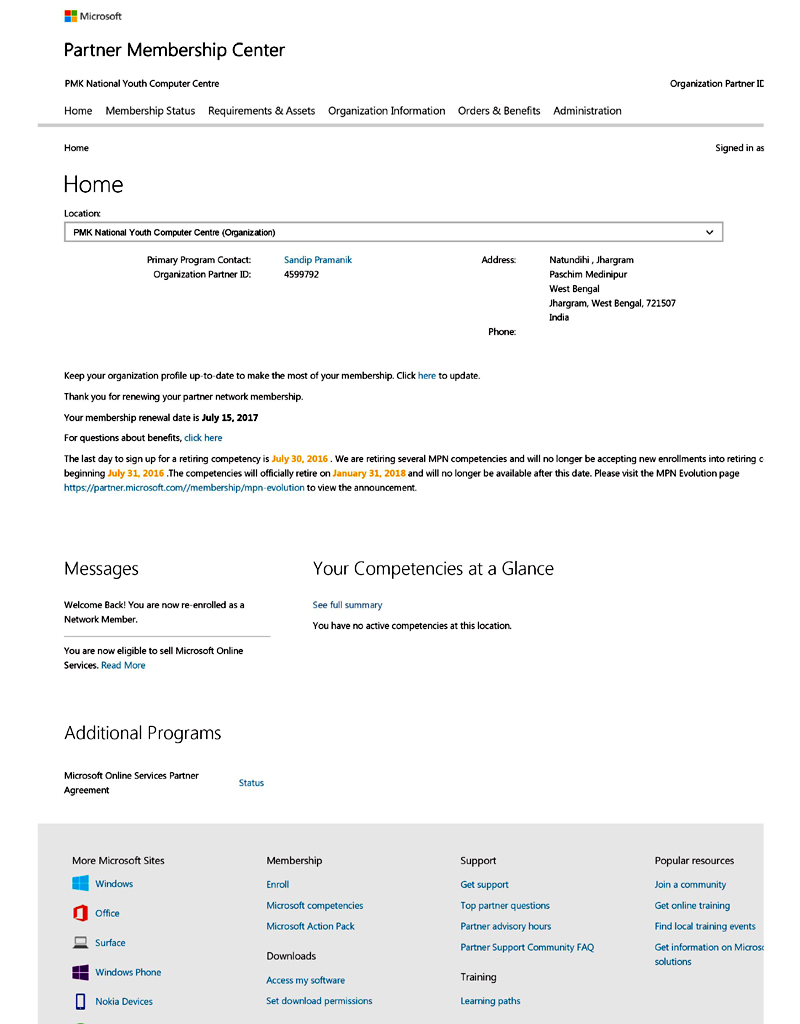 Microsoft

Partner Membership Center

PMK National Youth Computer Centre

Organization Partner ID

Home Membership Status Requirements & Assets Organization Information Orders & Benefits Administration

Home

Signed in as

Home

Location:

PMK National Youth Computer Centre (Organization)

Primary Program Contact: Sandip Pramanik
Organization Partner ID: 4599792

Address: Natundihi , Jhargram
Paschim Medinipur
West Bengal
Jhargram, West Bengal, 721507
India

Phone:

Keep your organization profile up-to-date to make the most of your membership. Click here to update.

Thank you for renewing your partner network membership.

Your membership renewal date is July 15, 2017

For questions about benefits, click here

The last day to sign up for a retiring competency is July 30, 2016 . We are retiring several MPN competencies and will no longer be accepting new enrollments into retiring c beginning July 31, 2016 .The competencies will officially retire on January 31, 2018 and will no longer be available after this date. Please visit the MPN Evolution page https://partner.microsoft.com//membership/mpn-evolution to view the announcement.

Messages

Welcome Back! You are now re-enrolled as a Network Member.

You are now eligible to sell Microsoft Online Services. Read More

Your Competencies at a Glance

See full summary

You have no active competencies at this location.

Additional Programs

Microsoft Online Services Partner Agreement

Status

More Microsoft Sites

Windows

Office

Surface

Windows Phone

Nokia Devices

Membership

Enroll

Microsoft competencies

Microsoft Action Pack

Downloads

Access my software

Set download permissions

Support

Get support

Top partner questions

Partner advisory hours

Partner Support Community FAQ

Training

Learning paths

Popular resources

Join a community

Get online training

Find local training events

Get information on Microso solutions